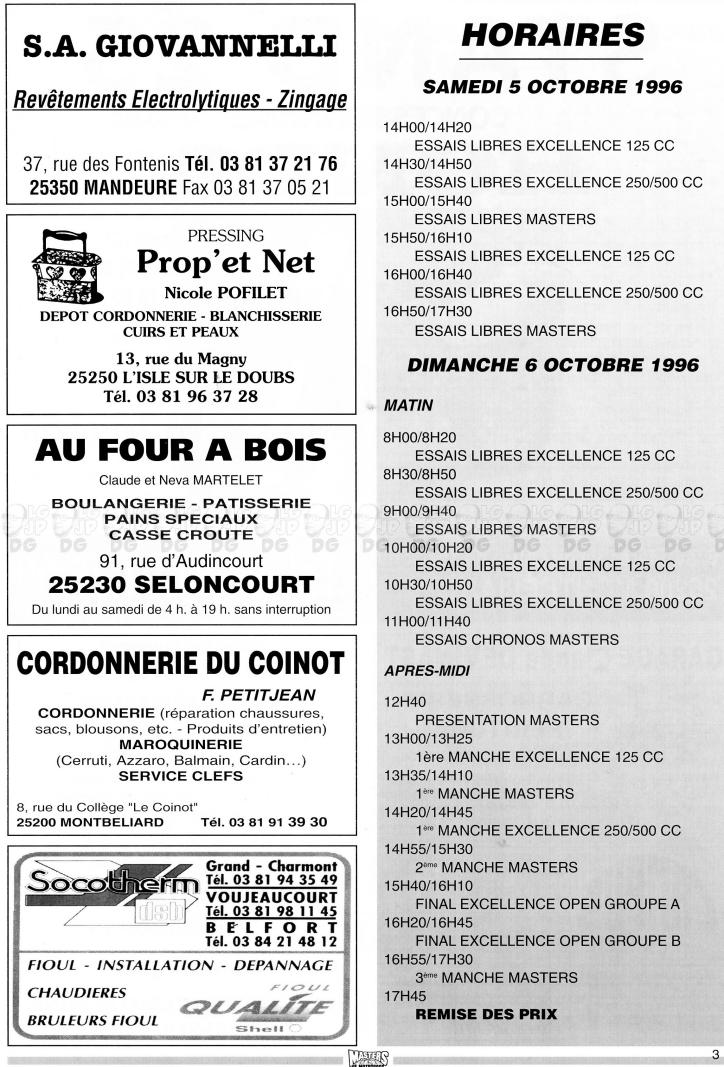 S.A. GIOVANNELLI

Revêtements Electrolytiques - Zingage

37, rue des Fontenis Tél. 03 81 37 21 76
25350 MANDEURE Fax 03 81 37 05 21

PRESSING
Prop'et Net
Nicole POFILET
DEPOT CORDONNERIE - BLANCHISSERIE
CUIRS ET PEAUX

13, rue du Magny
25250 L'ISLE SUR LE DOUBS
Tél. 03 81 96 37 28

AU FOUR A BOIS
Claude et Neva MARTELET
BOULANGERIE - PATISSERIE
PAINS SPECIAUX
CASSE CROUTE
91, rue d'Audincourt
25230 SELONCOURT
Du lundi au samedi de 4 h. à 19 h. sans interruption

CORDONNERIE DU COINOT
F. PETITJEAN
CORDONNERIE (réparation chaussures, sacs, blousons, etc. - Produits d'entretien)
MAROQUINERIE
(Cerruti, Azzaro, Balmain, Cardin...)
SERVICE CLEFS

8, rue du Collège "Le Coinot"
25200 MONTBELIARD Tél. 03 81 91 39 30

Socotherm dsb
Grand - Charmont
Tél. 03 81 94 35 49
VOUJEAUCOURT
Tél. 03 81 98 11 45
BELFORT
Tél. 03 84 21 48 12
FIOUL - INSTALLATION - DEPANNAGE
CHAUDIERES
BRULEURS FIOUL
FIOUL QUALITE Shell

HORAIRES

SAMEDI 5 OCTOBRE 1996

14H00/14H20
ESSAIS LIBRES EXCELLENCE 125 CC
14H30/14H50
ESSAIS LIBRES EXCELLENCE 250/500 CC
15H00/15H40
ESSAIS LIBRES MASTERS
15H50/16H10
ESSAIS LIBRES EXCELLENCE 125 CC
16H00/16H40
ESSAIS LIBRES EXCELLENCE 250/500 CC
16H50/17H30
ESSAIS LIBRES MASTERS

DIMANCHE 6 OCTOBRE 1996

MATIN

8H00/8H20
ESSAIS LIBRES EXCELLENCE 125 CC
8H30/8H50
ESSAIS LIBRES EXCELLENCE 250/500 CC
9H00/9H40
ESSAIS LIBRES MASTERS
10H00/10H20
ESSAIS LIBRES EXCELLENCE 125 CC
10H30/10H50
ESSAIS LIBRES EXCELLENCE 250/500 CC
11H00/11H40
ESSAIS CHRONOS MASTERS

APRES-MIDI

12H40
PRESENTATION MASTERS
13H00/13H25
1ère MANCHE EXCELLENCE 125 CC
13H35/14H10
1ère MANCHE MASTERS
14H20/14H45
1ère MANCHE EXCELLENCE 250/500 CC
14H55/15H30
2ème MANCHE MASTERS
15H40/16H10
FINAL EXCELLENCE OPEN GROUPE A
16H20/16H45
FINAL EXCELLENCE OPEN GROUPE B
16H55/17H30
3ème MANCHE MASTERS
17H45
REMISE DES PRIX

MASTERS

3